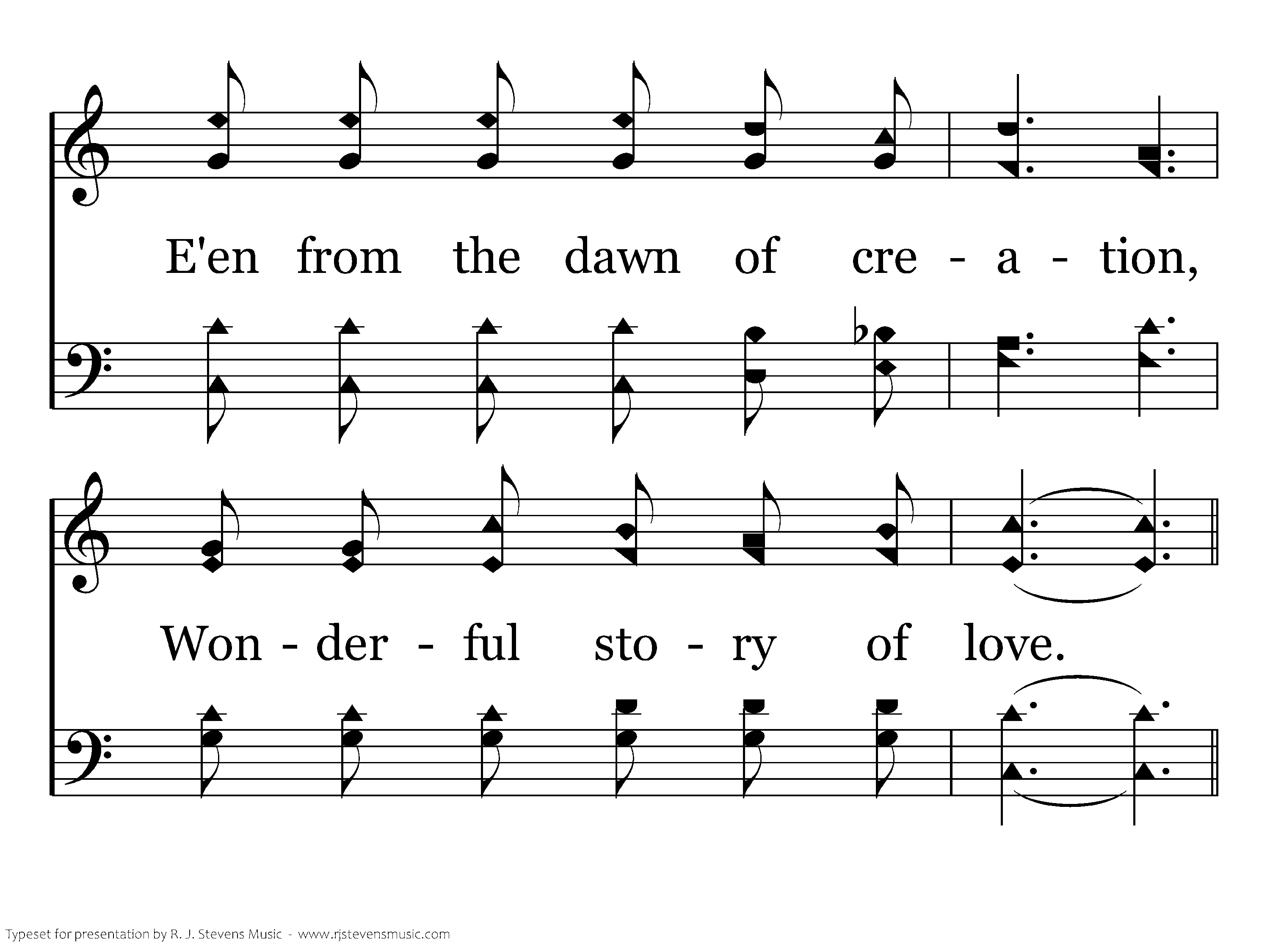 E'en from the dawn of cre - a - tion,

Won - der - ful sto - ry of love.

Typeset for presentation by R. J. Stevens Music - www.rjstevensmusic.com